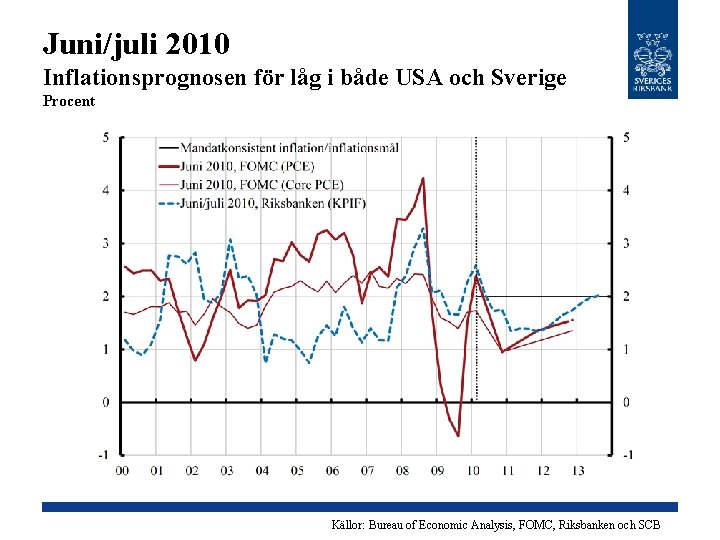 Juni/juli 2010
Inflationsprognosen för låg i både USA och Sverige
Procent

SVERIGES RIKSBANK

Mandatkonsistent inflation/inflationsmål
Juni 2010, FOMC (PCE)
Juni 2010, FOMC (Core PCE)
Juni/juli 2010, Riksbanken (KPIF)

5
4
3
2
1
0
-1

5
4
3
2
1
0
-1

00 01 02 03 04 05 06 07 08 09 10 11 12 13

Källor: Bureau of Economic Analysis, FOMC, Riksbanken och SCB